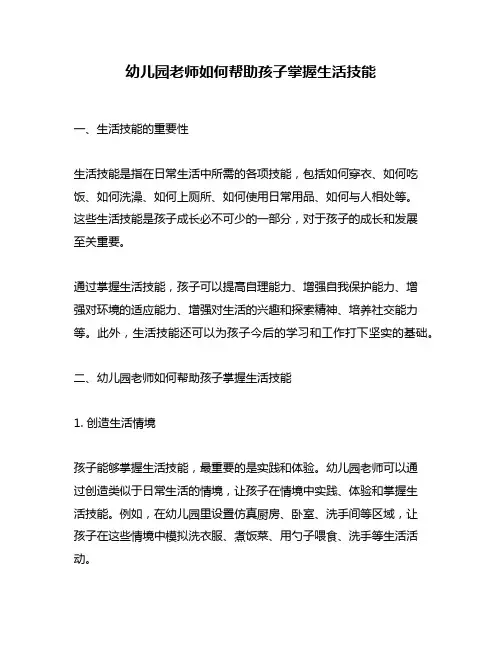 幼儿园老师如何帮助孩子掌握生活技能

一、生活技能的重要性

生活技能是指在日常生活中所需的各项技能，包括如何穿衣、如何吃饭、如何洗澡、如何上厕所、如何使用日常用品、如何与人相处等。这些生活技能是孩子成长必不可少的一部分，对于孩子的成长和发展至关重要。

通过掌握生活技能，孩子可以提高自理能力、增强自我保护能力、增强对环境的适应能力、增强对生活的兴趣和探索精神、培养社交能力等。此外，生活技能还可以为孩子今后的学习和工作打下坚实的基础。

二、幼儿园老师如何帮助孩子掌握生活技能

1. 创造生活情境

孩子能够掌握生活技能，最重要的是实践和体验。幼儿园老师可以通过创造类似于日常生活的情境，让孩子在情境中实践、体验和掌握生活技能。例如，在幼儿园里设置仿真厨房、卧室、洗手间等区域，让孩子在这些情境中模拟洗衣服、煮饭菜、用勺子喂食、洗手等生活活动。